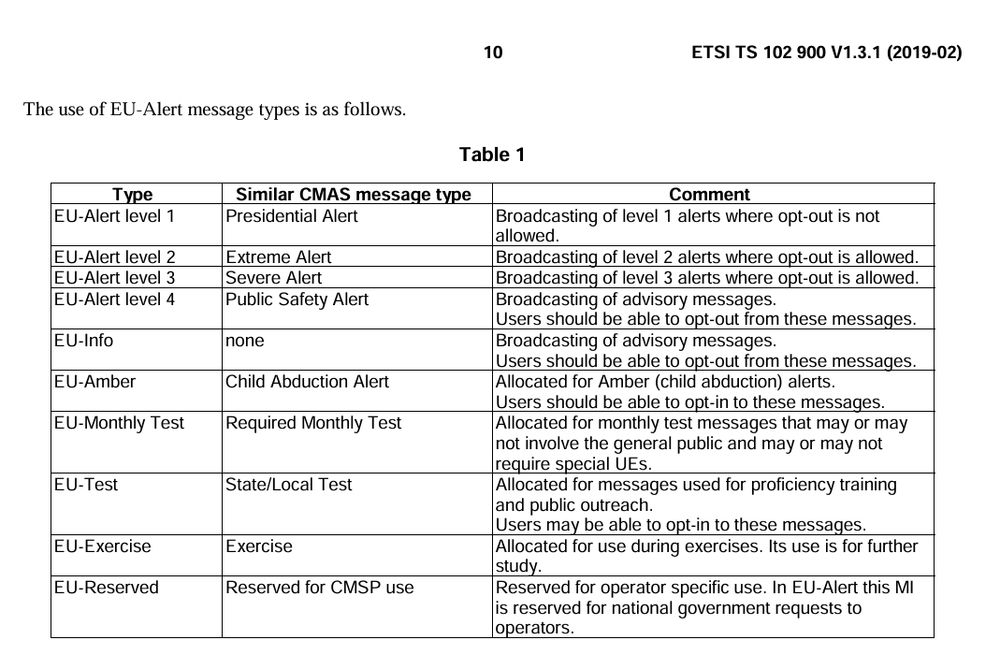 10 ETSI TS 102 900 V1.3.1 (2019-02)

The use of EU-Alert message types is as follows.

Table 1

| Type | Similar CMAS message type | Comment |
|---|---|---|
| EU-Alert level 1 | Presidential Alert | Broadcasting of level 1 alerts where opt-out is not allowed. |
| EU-Alert level 2 | Extreme Alert | Broadcasting of level 2 alerts where opt-out is allowed. |
| EU-Alert level 3 | Severe Alert | Broadcasting of level 3 alerts where opt-out is allowed. |
| EU-Alert level 4 | Public Safety Alert | Broadcasting of advisory messages. Users should be able to opt-out from these messages. |
| EU-Info | none | Broadcasting of advisory messages. Users should be able to opt-out from these messages. |
| EU-Amber | Child Abduction Alert | Allocated for Amber (child abduction) alerts. Users should be able to opt-in to these messages. |
| EU-Monthly Test | Required Monthly Test | Allocated for monthly test messages that may or may not involve the general public and may or may not require special UEs. |
| EU-Test | State/Local Test | Allocated for messages used for proficiency training and public outreach. Users may be able to opt-in to these messages. |
| EU-Exercise | Exercise | Allocated for use during exercises. Its use is for further study. |
| EU-Reserved | Reserved for CMSP use | Reserved for operator specific use. In EU-Alert this MI is reserved for national government requests to operators. |